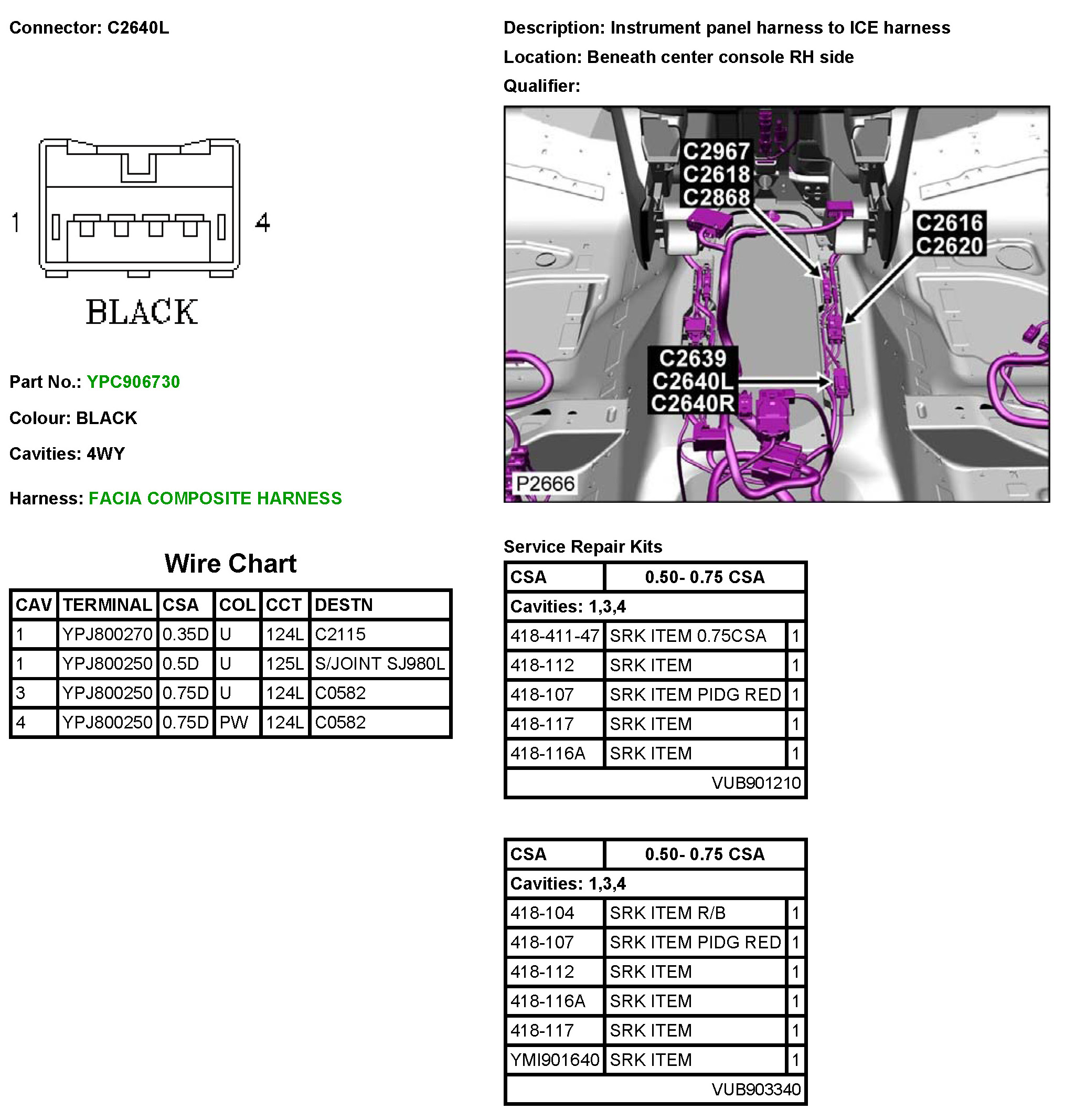 Connector: C2640L

1

4

BLACK

Part No.: YPC906730

Colour: BLACK

Cavities: 4WY

Harness: FACIA COMPOSITE HARNESS

Wire Chart

| CAV | TERMINAL | CSA | COL | CCT | DESTN |
|---|---|---|---|---|---|
| 1 | YPJ800270 | 0.35D | U | 124L | C2115 |
| 1 | YPJ800250 | 0.5D | U | 125L | S/JOINT SJ980L |
| 3 | YPJ800250 | 0.75D | U | 124L | C0582 |
| 4 | YPJ800250 | 0.75D | PW | 124L | C0582 |

Description: Instrument panel harness to ICE harness

Location: Beneath center console RH side

Qualifier:

C2967
C2618
C2868

C2616
C2620

C2639
C2640L
C2640R

P2666

Service Repair Kits

| CSA | 0.50- 0.75 CSA | |
|---|---|---|
| Cavities: 1,3,4 | | |
| 418-411-47 | SRK ITEM 0.75CSA | 1 |
| 418-112 | SRK ITEM | 1 |
| 418-107 | SRK ITEM PIDG RED | 1 |
| 418-117 | SRK ITEM | 1 |
| 418-116A | SRK ITEM | 1 |
| | VUB901210 | |

| CSA | 0.50- 0.75 CSA | |
|---|---|---|
| Cavities: 1,3,4 | | |
| 418-104 | SRK ITEM R/B | 1 |
| 418-107 | SRK ITEM PIDG RED | 1 |
| 418-112 | SRK ITEM | 1 |
| 418-116A | SRK ITEM | 1 |
| 418-117 | SRK ITEM | 1 |
| YMI901640 | SRK ITEM | 1 |
| | VUB903340 | |